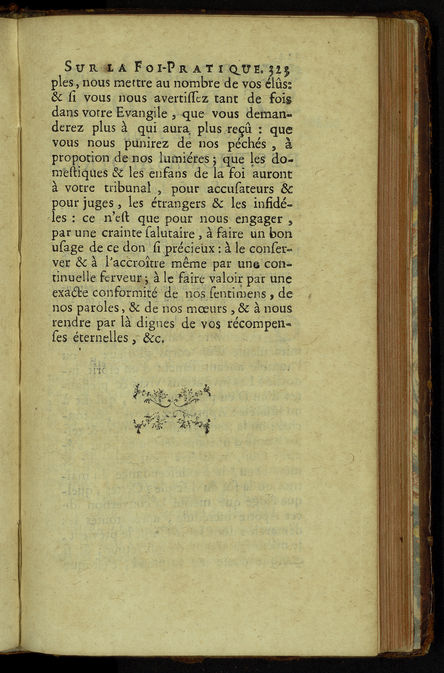 SUR LA FOI-PRATIQUE. 323

ples, nous mettre au nombre de vos élûs: & si vous nous avertissez tant de fois dans votre Evangile, que vous demanderez plus à qui aura plus reçû : que vous nous punirez de nos péchés, à propotion de nos lumiéres; que les domestiques & les enfans de la foi auront à votre tribunal, pour accusateurs & pour juges, les étrangers & les infidéles : ce n'est que pour nous engager, par une crainte salutaire, à faire un bon usage de ce don si précieux : à le conserver & à l'accroître même par une continuelle ferveur; à le faire valoir par une exacte conformité de nos sentimens, de nos paroles, & de nos mœurs, & à nous rendre par là dignes de vos récompenses éternelles, &c.